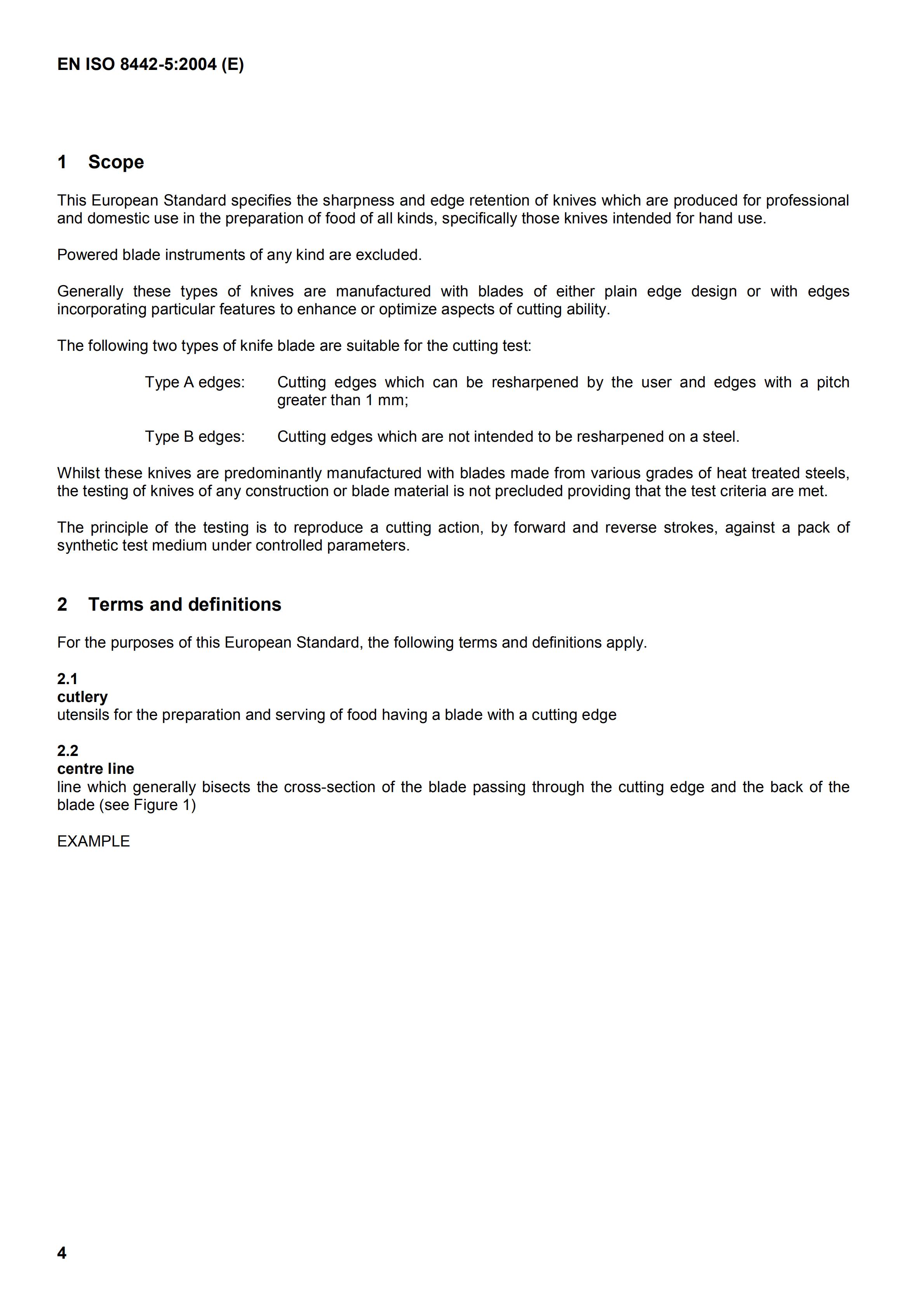 EN ISO 8442-5:2004 (E)

1 Scope

This European Standard specifies the sharpness and edge retention of knives which are produced for professional and domestic use in the preparation of food of all kinds, specifically those knives intended for hand use.

Powered blade instruments of any kind are excluded.

Generally these types of knives are manufactured with blades of either plain edge design or with edges incorporating particular features to enhance or optimize aspects of cutting ability.

The following two types of knife blade are suitable for the cutting test:

Type A edges: Cutting edges which can be resharpened by the user and edges with a pitch greater than 1 mm;

Type B edges: Cutting edges which are not intended to be resharpened on a steel.

Whilst these knives are predominantly manufactured with blades made from various grades of heat treated steels, the testing of knives of any construction or blade material is not precluded providing that the test criteria are met.

The principle of the testing is to reproduce a cutting action, by forward and reverse strokes, against a pack of synthetic test medium under controlled parameters.

2 Terms and definitions

For the purposes of this European Standard, the following terms and definitions apply.

2.1
cutlery
utensils for the preparation and serving of food having a blade with a cutting edge

2.2
centre line
line which generally bisects the cross-section of the blade passing through the cutting edge and the back of the blade (see Figure 1)

EXAMPLE

4